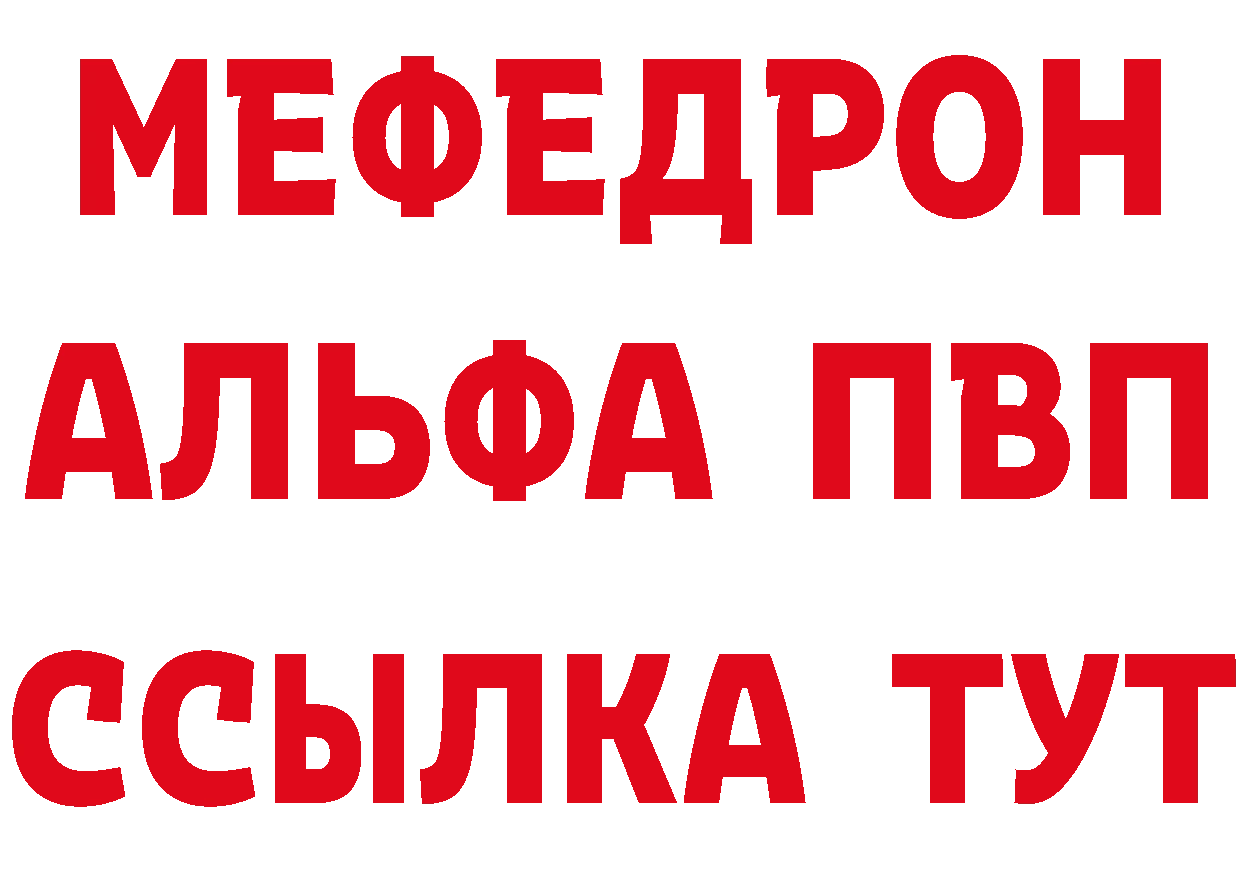 МЕФЕДРОН
АЛЬФА ПВП
ССЫЛКА ТУТ